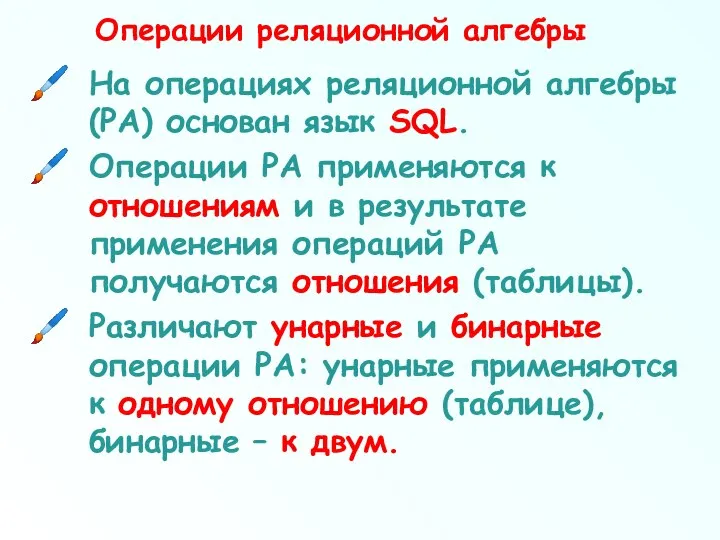 Операции реляционной алгебры

На операциях реляционной алгебры (РА) основан язык SQL.

Операции РА применяются к отношениям и в результате применения операций РА получаются отношения (таблицы).

Различают унарные и бинарные операции РА: унарные применяются к одному отношению (таблице), бинарные – к двум.